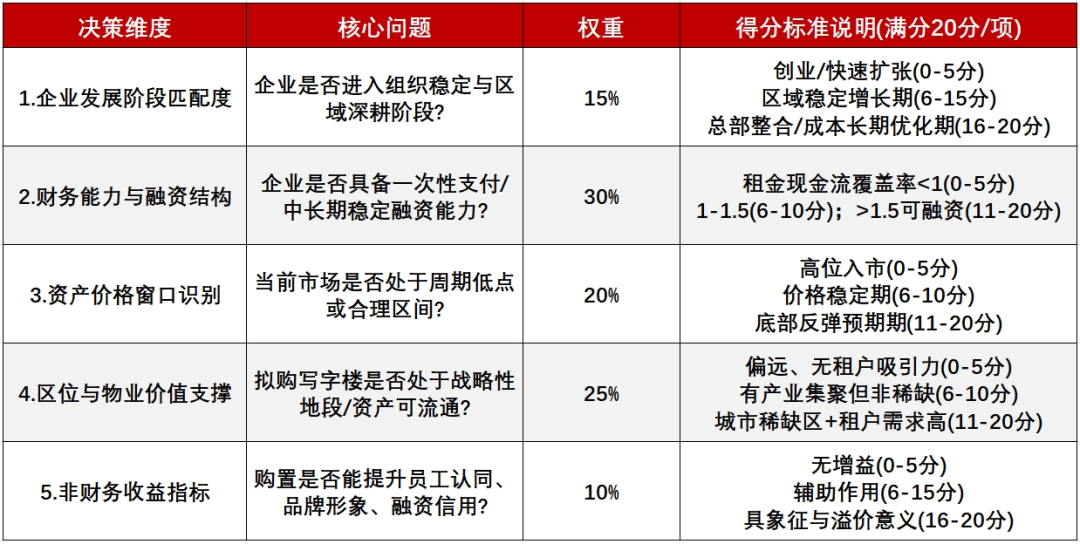 | 决策维度 | 核心问题 | 权重 | 得分标准说明(满分20分/项) |
|---|---|---|---|
| 1.企业发展阶段匹配度 | 企业是否进入组织稳定与区域深耕阶段? | 15% | 创业/快速扩张(0-5分) 区域稳定增长期(6-15分) 总部整合/成本长期优化期(16-20分) |
| 2.财务能力与融资结构 | 企业是否具备一次性支付/中长期稳定融资能力? | 30% | 租金现金流覆盖率<1(0-5分) 1-1.5(6-10分); >1.5可融资(11-20分) |
| 3.资产价格窗口识别 | 当前市场是否处于周期低点或合理区间? | 20% | 高位入市(0-5分) 价格稳定期(6-10分) 底部反弹预期期(11-20分) |
| 4.区位与物业价值支撑 | 拟购写字楼是否处于战略性地段/资产可流通? | 25% | 偏远、无租户吸引力(0-5分) 有产业集聚但非稀缺(6-10分) 城市稀缺区+租户需求高(11-20分) |
| 5.非财务收益指标 | 购置是否能提升员工认同、品牌形象、融资信用? | 10% | 无增益(0-5分) 辅助作用(6-15分) 具象征与溢价意义(16-20分) |